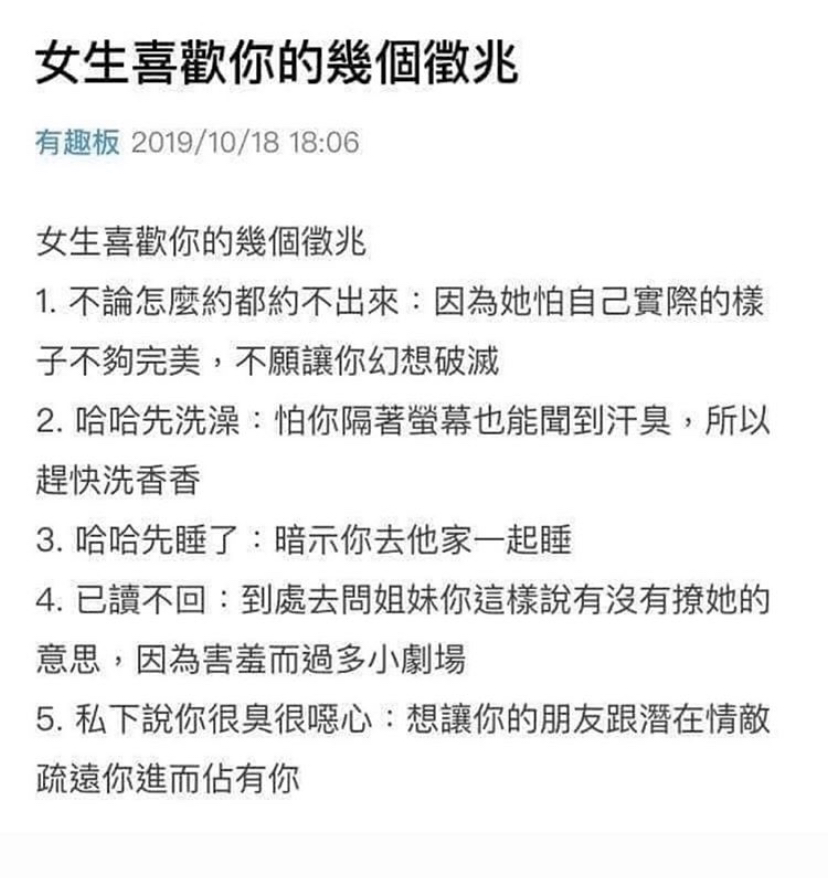 女生喜歡你的幾個徵兆

有趣板 2019/10/18 18:06

女生喜歡你的幾個徵兆
1. 不論怎麼約都約不出來：因為她怕自己實際的樣子不夠完美，不願讓你幻想破滅
2. 哈哈先洗澡：怕你隔著螢幕也能聞到汗臭，所以趕快洗香香
3. 哈哈先睡了：暗示你去他家一起睡
4. 已讀不回：到處去問姐妹你這樣說有沒有撩她的意思，因為害羞而過多小劇場
5. 私下說你很臭很噁心：想讓你的朋友跟潛在情敵疏遠你進而佔有你